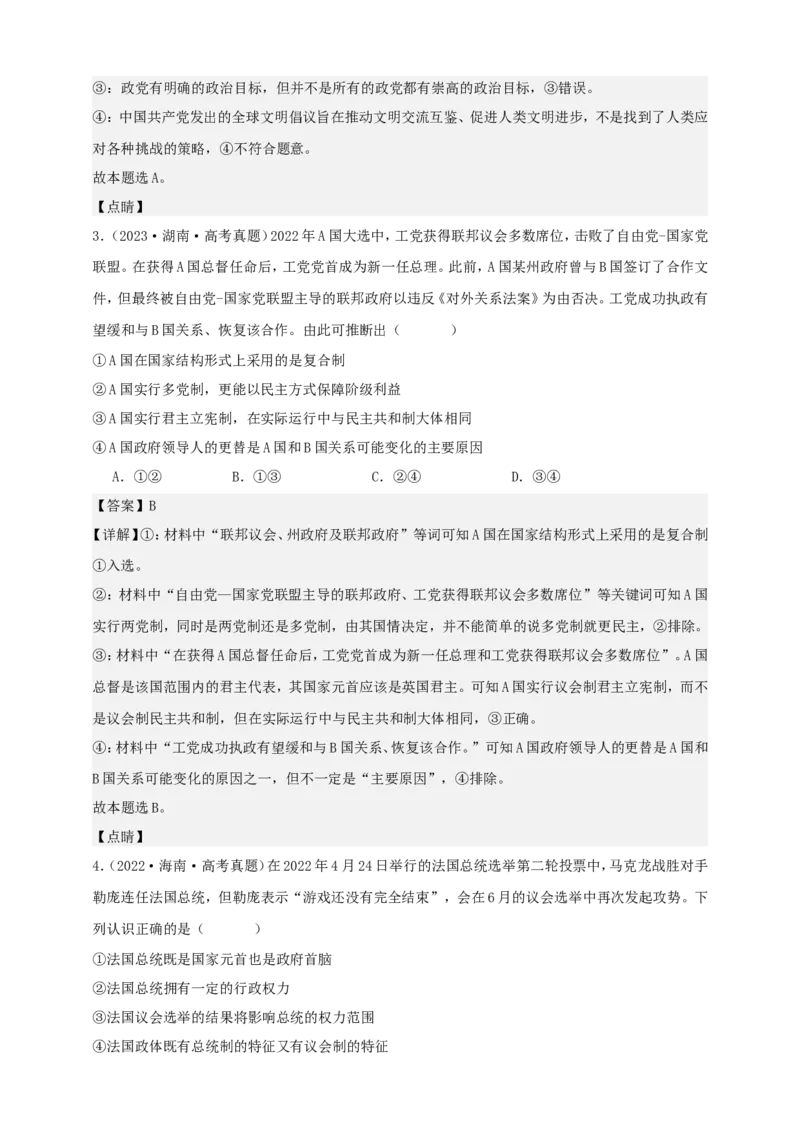 ③：政党有明确的政治目标，但并不是所有的政党都有崇高的政治目标，③错误。

④：中国共产党发出的全球文明倡议旨在推动文明交流互鉴、促进人类文明进步，不是找到了人类应对各种挑战的策略，④不符合题意。

故本题选A。

【点睛】

3.（2023·湖南·高考真题）2022年A国大选中，工党获得联邦议会多数席位，击败了自由党-国家党联盟。在获得A国总督任命后，工党党首成为新一任总理。此前，A国某州政府曾与B国签订了合作文件，但最终被自由党-国家党联盟主导的联邦政府以违反《对外关系法案》为由否决。工党成功执政有望缓和与B国关系、恢复该合作。由此可推断出（　　）

①A国在国家结构形式上采用的是复合制

②A国实行多党制，更能以民主方式保障阶级利益

③A国实行君主立宪制，在实际运行中与民主共和制大体相同

④A国政府领导人的更替是A国和B国关系可能变化的主要原因

A．①②　　B．①③　　C．②④　　D．③④

【答案】B

【详解】①：材料中“联邦议会、州政府及联邦政府”等词可知A国在国家结构形式上采用的是复合制①入选。

②：材料中“自由党—国家党联盟主导的联邦政府、工党获得联邦议会多数席位”等关键词可知A国实行两党制，同时是两党制还是多党制，由其国情决定，并不能简单的说多党制就更民主，②排除。

③：材料中“在获得A国总督任命后，工党党首成为新一任总理和工党获得联邦议会多数席位”。A国总督是该国范围内的君主代表，其国家元首应该是英国君主。可知A国实行议会制君主立宪制，而不是议会制民主共和制，但在实际运行中与民主共和制大体相同，③正确。

④：材料中“工党成功执政有望缓和与B国关系、恢复该合作。”可知A国政府领导人的更替是A国和B国关系可能变化的原因之一，但不一定是“主要原因”，④排除。

故本题选B。

【点睛】

4.（2022·海南·高考真题）在2022年4月24日举行的法国总统选举第二轮投票中，马克龙战胜对手勒庞连任法国总统，但勒庞表示“游戏还没有完全结束”，会在6月的议会选举中再次发起攻势。下列认识正确的是（　　）

①法国总统既是国家元首也是政府首脑

②法国总统拥有一定的行政权力

③法国议会选举的结果将影响总统的权力范围

④法国政体既有总统制的特征又有议会制的特征